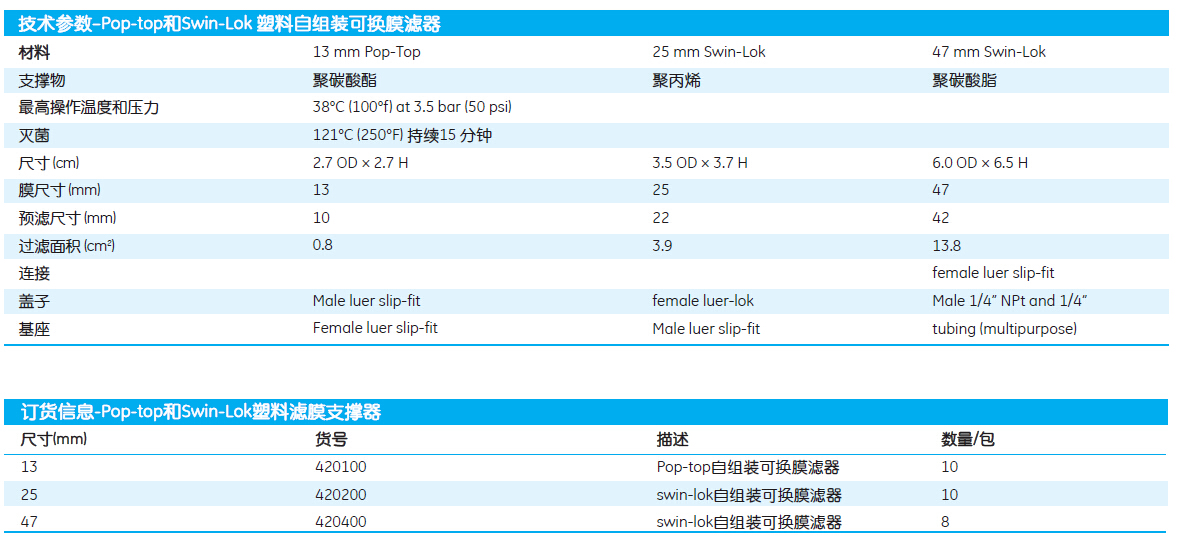 技术参数-Pop-top和Swin-Lok 塑料自组装可换膜滤器

| 材料 | 13 mm Pop-Top | 25 mm Swin-Lok | 47 mm Swin-Lok |
|---|---|---|---|
| 支撑物 | 聚碳酸酯 | 聚丙烯 | 聚碳酸脂 |
| 最高操作温度和压力 | 38°C (100°f) at 3.5 bar (50 psi) | | |
| 灭菌 | 121°C (250°F) 持续15 分钟 | | |
| 尺寸 (cm) | 2.7 OD × 2.7 H | 3.5 OD × 3.7 H | 6.0 OD × 6.5 H |
| 膜尺寸 (mm) | 13 | 25 | 47 |
| 预滤尺寸 (mm) | 10 | 22 | 42 |
| 过滤面积 (cm²) | 0.8 | 3.9 | 13.8 |
| 连接 | | | female luer slip-fit |
| 盖子 | Male luer slip-fit | female luer-lok | Male 1/4" NPt and 1/4" |
| 基座 | Female luer slip-fit | Male luer slip-fit | tubing (multipurpose) |

订货信息-Pop-top和Swin-Lok塑料滤膜支撑器

| 尺寸(mm) | 货号 | 描述 | 数量/包 |
|---|---|---|---|
| 13 | 420100 | Pop-top自组装可换膜滤器 | 10 |
| 25 | 420200 | swin-lok自组装可换膜滤器 | 10 |
| 47 | 420400 | swin-lok自组装可换膜滤器 | 8 |